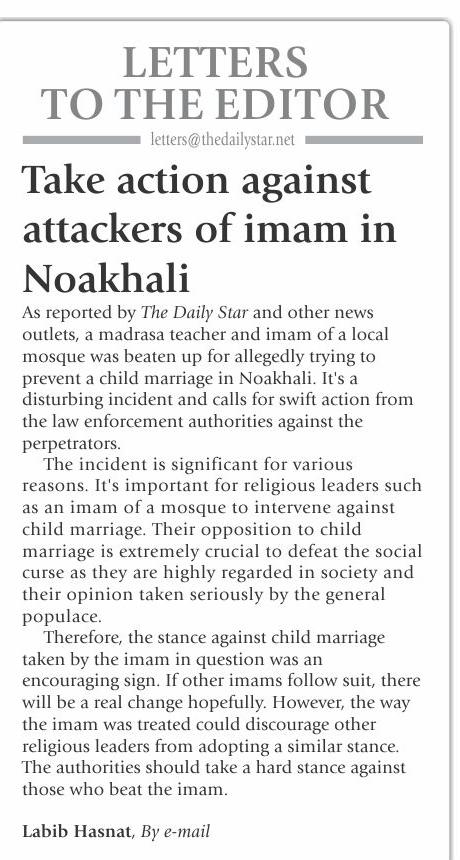 LETTERS TO THE EDITOR

letters@thedailystar.net

Take action against attackers of imam in Noakhali

As reported by The Daily Star and other news outlets, a madrasa teacher and imam of a local mosque was beaten up for allegedly trying to prevent a child marriage in Noakhali. It's a disturbing incident and calls for swift action from the law enforcement authorities against the perpetrators.

The incident is significant for various reasons. It's important for religious leaders such as an imam of a mosque to intervene against child marriage. Their opposition to child marriage is extremely crucial to defeat the social curse as they are highly regarded in society and their opinion taken seriously by the general populace.

Therefore, the stance against child marriage taken by the imam in question was an encouraging sign. If other imams follow suit, there will be a real change hopefully. However, the way the imam was treated could discourage other religious leaders from adopting a similar stance. The authorities should take a hard stance against those who beat the imam.

Labib Hasnat, By e-mail